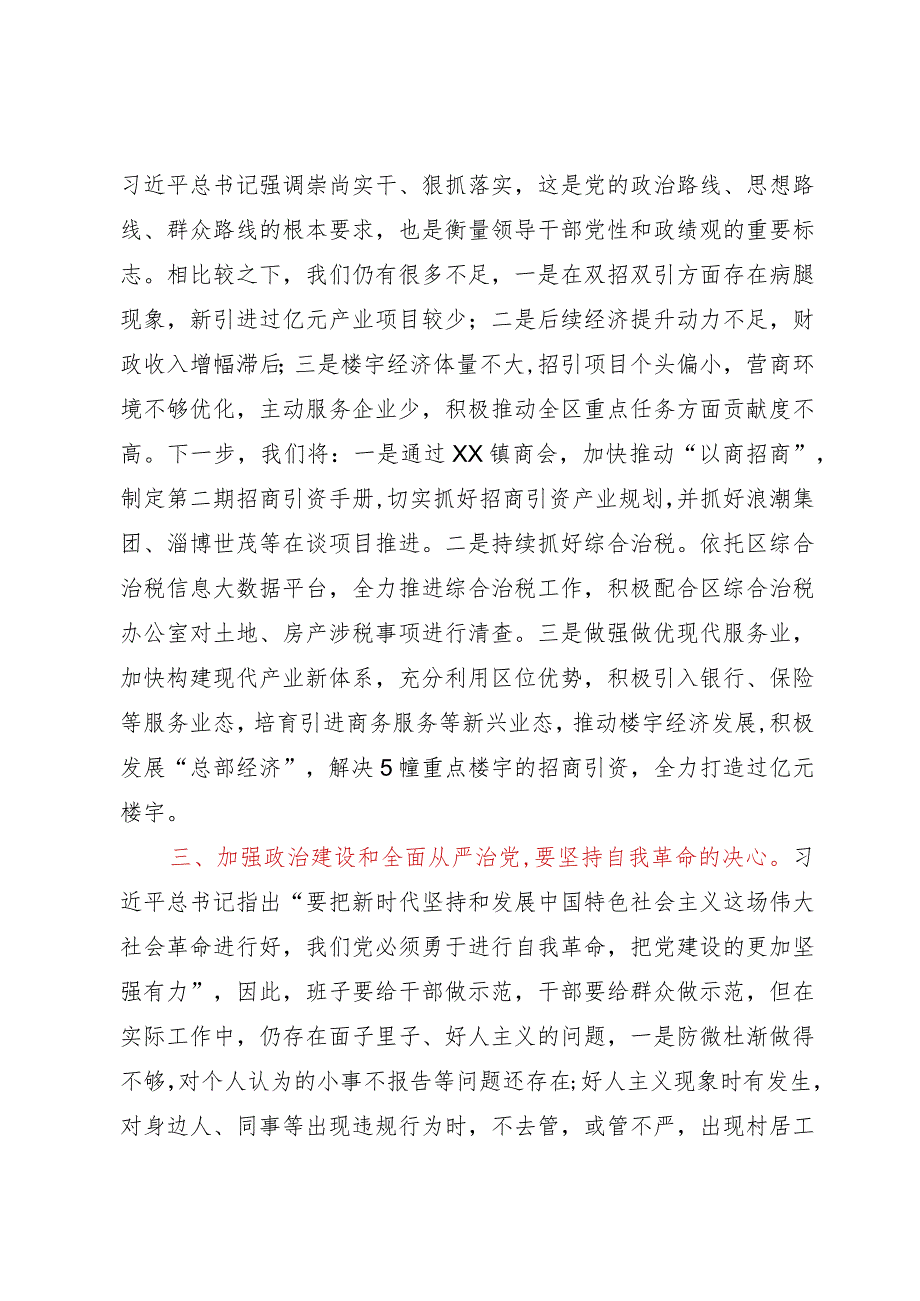 习近平总书记强调崇尚实干、狠抓落实，这是党的政治路线、思想路线、群众路线的根本要求，也是衡量领导干部党性和政绩观的重要标志。相比较之下，我们仍有很多不足，一是在双招双引方面存在病腿现象，新引进过亿元产业项目较少；二是后续经济提升动力不足，财政收入增幅滞后;三是楼宇经济体量不大,招引项目个头偏小，营商环境不够优化，主动服务企业少，积极推动全区重点任务方面贡献度不高。下一步，我们将：一是通过XX镇商会，加快推动“以商招商”，制定第二期招商引资手册，切实抓好招商引资产业规划，并抓好浪潮集团、淄博世茂等在谈项目推进。二是持续抓好综合治税。依托区综合治税信息大数据平台，全力推进综合治税工作，积极配合区综合治税办公室对土地、房产涉税事项进行清查。三是做强做优现代服务业，加快构建现代产业新体系，充分利用区位优势，积极引入银行、保险等服务业态，培育引进商务服务等新兴业态，推动楼宇经济发展，积极发展“总部经济”，解决5幢重点楼宇的招商引资，全力打造过亿元楼宇。

三、加强政治建设和全面从严治党，要坚持自我革命的决心。习近平总书记指出“要把新时代坚持和发展中国特色社会主义这场伟大社会革命进行好，我们党必须勇于进行自我革命，把党建设的更加坚强有力”，因此，班子要给干部做示范，干部要给群众做示范，但在实际工作中，仍存在面子里子、好人主义的问题，一是防微杜渐做得不够，对个人认为的小事不报告等问题还存在;好人主义现象时有发生，对身边人、同事等出现违规行为时，不去管，或管不严，出现村居工